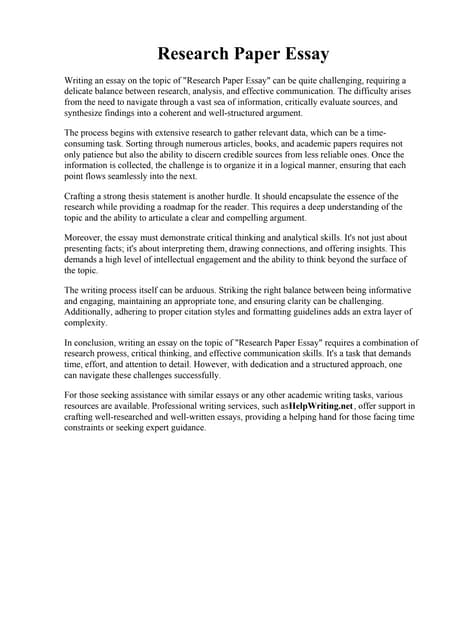 Research Paper Essay

Writing an essay on the topic of "Research Paper Essay" can be quite challenging, requiring a delicate balance between research, analysis, and effective communication. The difficulty arises from the need to navigate through a vast sea of information, critically evaluate sources, and synthesize findings into a coherent and well-structured argument.

The process begins with extensive research to gather relevant data, which can be a time-consuming task. Sorting through numerous articles, books, and academic papers requires not only patience but also the ability to discern credible sources from less reliable ones. Once the information is collected, the challenge is to organize it in a logical manner, ensuring that each point flows seamlessly into the next.

Crafting a strong thesis statement is another hurdle. It should encapsulate the essence of the research while providing a roadmap for the reader. This requires a deep understanding of the topic and the ability to articulate a clear and compelling argument.

Moreover, the essay must demonstrate critical thinking and analytical skills. It's not just about presenting facts; it's about interpreting them, drawing connections, and offering insights. This demands a high level of intellectual engagement and the ability to think beyond the surface of the topic.

The writing process itself can be arduous. Striking the right balance between being informative and engaging, maintaining an appropriate tone, and ensuring clarity can be challenging. Additionally, adhering to proper citation styles and formatting guidelines adds an extra layer of complexity.

In conclusion, writing an essay on the topic of "Research Paper Essay" requires a combination of research prowess, critical thinking, and effective communication skills. It's a task that demands time, effort, and attention to detail. However, with dedication and a structured approach, one can navigate these challenges successfully.

For those seeking assistance with similar essays or any other academic writing tasks, various resources are available. Professional writing services, such asHelpWriting.net, offer support in crafting well-researched and well-written essays, providing a helping hand for those facing time constraints or seeking expert guidance.